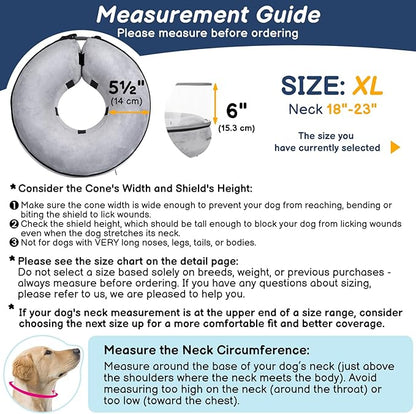 Measurement Guide
Please measure before ordering

5½"
(14 cm)

6"
(15.3 cm)

SIZE: XL
Neck 18"-23"

The size you have currently selected

* Consider the Cone's Width and Shield's Height:

❶ Make sure the cone width is wide enough to prevent your dog from reaching, bending or biting the shield to lick wounds.
❷ Check the shield height, which should be tall enough to block your dog from licking wounds even when the dog stretches its neck.
❸ Not for dogs with VERY long noses, legs, tails, or bodies.

* Please see the size chart on the detail page:
Do not select a size based solely on breeds, weight, or previous purchases - always measure before ordering. If you have any questions about sizing, please refer to us, we are pleased to help you.

* If your dog's neck measurement is at the upper end of a size range, consider choosing the next size up for a more comfortable fit and better coverage.

Measure the Neck Circumference:
Measure around the base of your dog's neck (just above the shoulders where the neck meets the body). Avoid measuring too high on the neck (around the throat) or too low (toward the chest).